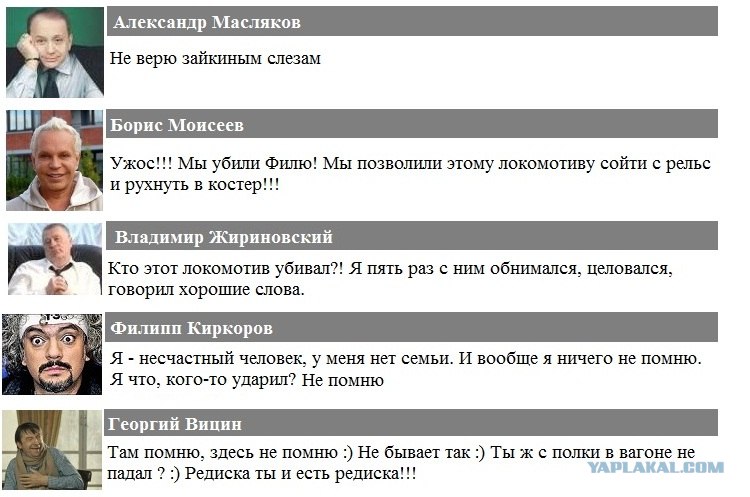 Александр Масляков

Не верю зайкиным слезам

Борис Моисеев

Ужос!!! Мы убили Филю! Мы позволили этому локомотиву сойти с рельс и рухнуть в костер!!!

Владимир Жириновский

Кто этот локомотив убивал?! Я пять раз с ним обнимался, целовался, говорил хорошие слова.

Филипп Киркоров

Я - несчастный человек, у меня нет семьи. И вообще я ничего не помню. Я что, кого-то ударил? Не помню

Георгий Вицин

Там помню, здесь не помню :) Не бывает так :) Ты ж с полки в вагоне не падал ? :) Редиска ты и есть редиска!!!

YAPLAKAL.COM